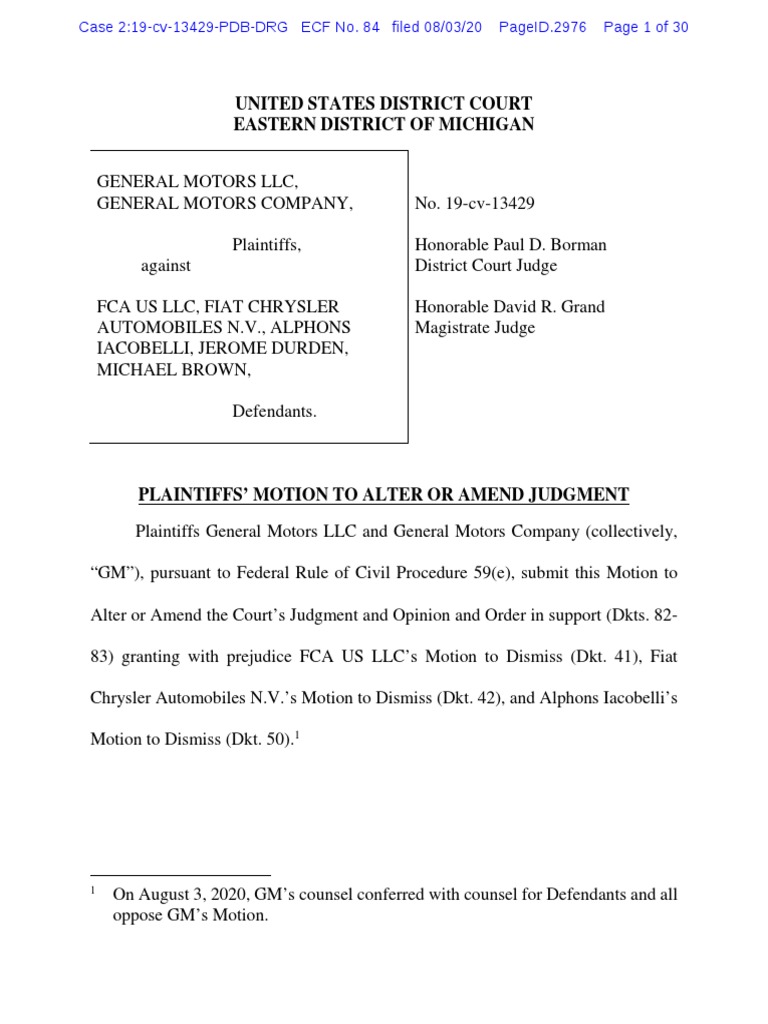 Case 2:19-cv-13429-PDB-DRG ECF No. 84 filed 08/03/20 PageID.2976 Page 1 of 30

UNITED STATES DISTRICT COURT
EASTERN DISTRICT OF MICHIGAN

GENERAL MOTORS LLC,
GENERAL MOTORS COMPANY,

Plaintiffs,
against

FCA US LLC, FIAT CHRYSLER AUTOMOBILES N.V., ALPHONS IACOBELLI, JEROME DURDEN, MICHAEL BROWN,

Defendants.

No. 19-cv-13429

Honorable Paul D. Borman
District Court Judge

Honorable David R. Grand
Magistrate Judge

PLAINTIFFS' MOTION TO ALTER OR AMEND JUDGMENT

Plaintiffs General Motors LLC and General Motors Company (collectively, "GM"), pursuant to Federal Rule of Civil Procedure 59(e), submit this Motion to Alter or Amend the Court's Judgment and Opinion and Order in support (Dkts. 82-83) granting with prejudice FCA US LLC's Motion to Dismiss (Dkt. 41), Fiat Chrysler Automobiles N.V.'s Motion to Dismiss (Dkt. 42), and Alphons Iacobelli's Motion to Dismiss (Dkt. 50).$^1$

$^1$ On August 3, 2020, GM's counsel conferred with counsel for Defendants and all oppose GM's Motion.